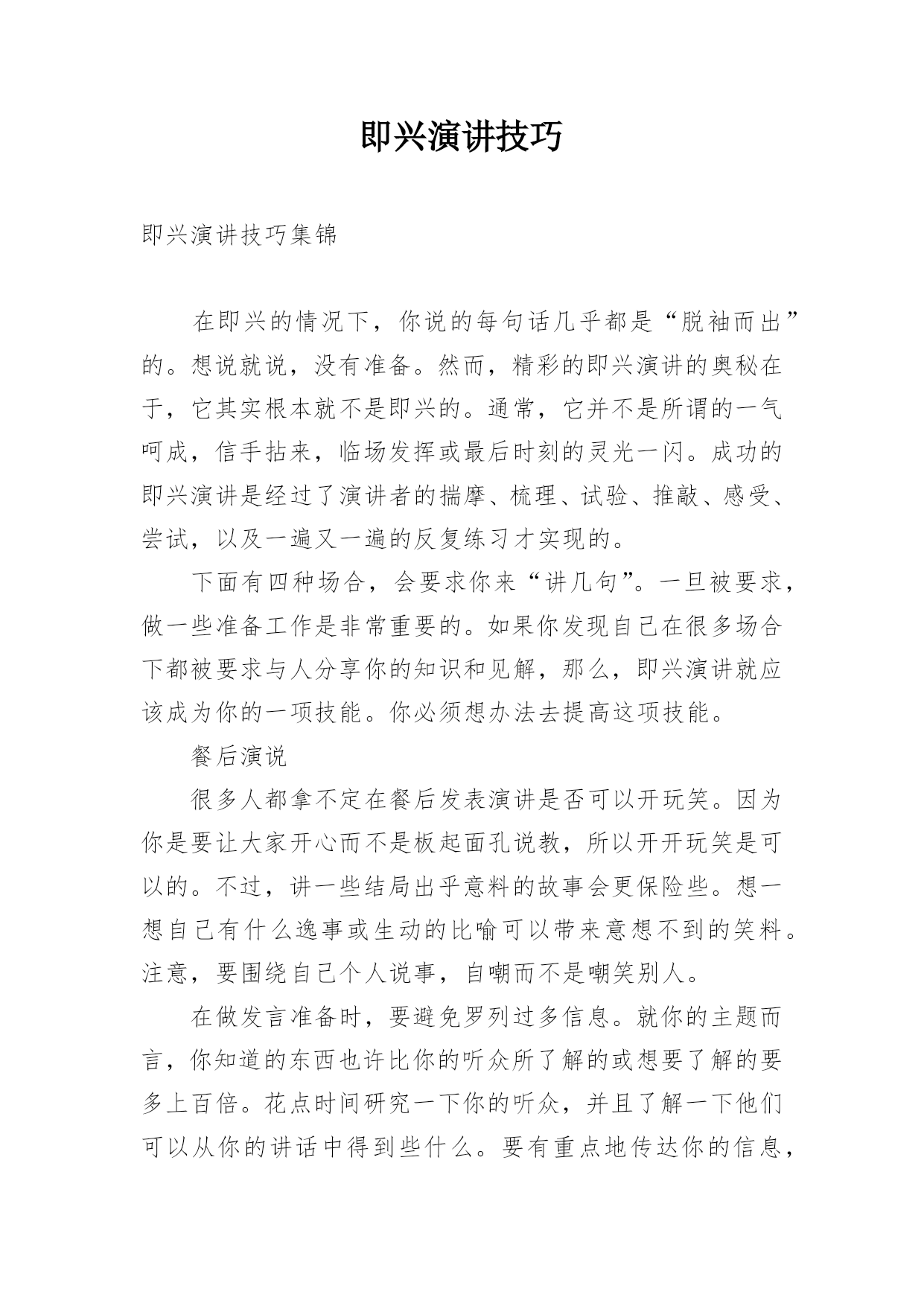 即兴演讲技巧

即兴演讲技巧集锦

在即兴的情况下，你说的每句话几乎都是“脱袖而出”的。想说就说，没有准备。然而，精彩的即兴演讲的奥秘在于，它其实根本就不是即兴的。通常，它并不是所谓的一气呵成，信手拈来，临场发挥或最后时刻的灵光一闪。成功的即兴演讲是经过了演讲者的揣摩、梳理、试验、推敲、感受、尝试，以及一遍又一遍的反复练习才实现的。

下面有四种场合，会要求你来“讲几句”。一旦被要求，做一些准备工作是非常重要的。如果你发现自己在很多场合下都被要求与人分享你的知识和见解，那么，即兴演讲就应该成为你的一项技能。你必须想办法去提高这项技能。

餐后演说

很多人都拿不定在餐后发表演讲是否可以开玩笑。因为你是要让大家开心而不是板起面孔说教，所以开开玩笑是可以的。不过，讲一些结局出乎意料的故事会更保险些。想一想自己有什么逸事或生动的比喻可以带来意想不到的笑料。注意，要围绕自己个人说事，自嘲而不是嘲笑别人。

在做发言准备时，要避免罗列过多信息。就你的主题而言，你知道的东西也许比你的听众所了解的或想要了解的要多上百倍。花点时间研究一下你的听众，并且了解一下他们可以从你的讲话中得到些什么。要有重点地传达你的信息，